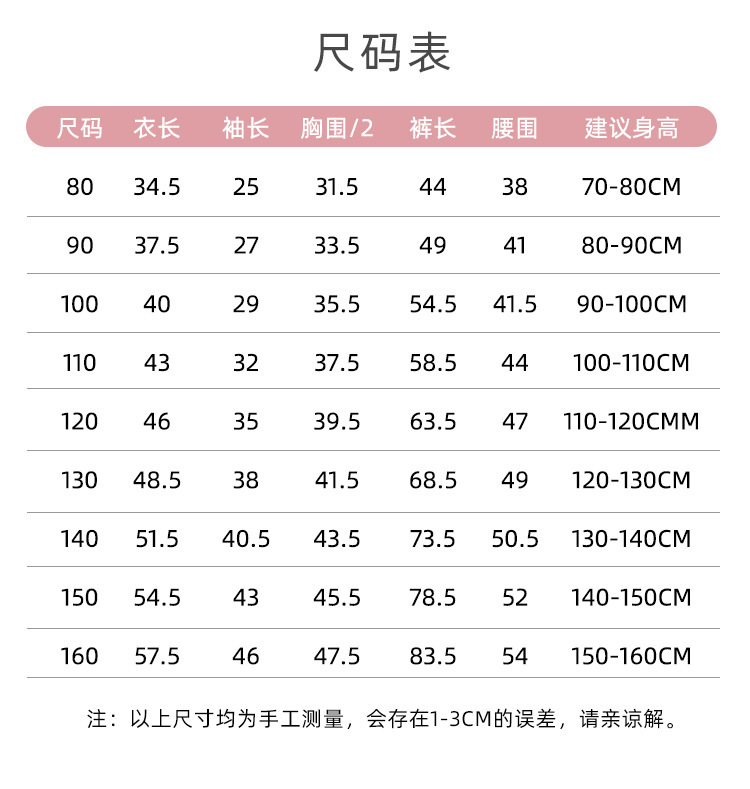 尺码表

| 尺码 | 衣长 | 袖长 | 胸围/2 | 裤长 | 腰围 | 建议身高 |
|---|---|---|---|---|---|---|
| 80 | 34.5 | 25 | 31.5 | 44 | 38 | 70-80CM |
| 90 | 37.5 | 27 | 33.5 | 49 | 41 | 80-90CM |
| 100 | 40 | 29 | 35.5 | 54.5 | 41.5 | 90-100CM |
| 110 | 43 | 32 | 37.5 | 58.5 | 44 | 100-110CM |
| 120 | 46 | 35 | 39.5 | 63.5 | 47 | 110-120CMM |
| 130 | 48.5 | 38 | 41.5 | 68.5 | 49 | 120-130CM |
| 140 | 51.5 | 40.5 | 43.5 | 73.5 | 50.5 | 130-140CM |
| 150 | 54.5 | 43 | 45.5 | 78.5 | 52 | 140-150CM |
| 160 | 57.5 | 46 | 47.5 | 83.5 | 54 | 150-160CM |

注：以上尺寸均为手工测量，会存在1-3CM的误差，请亲谅解。